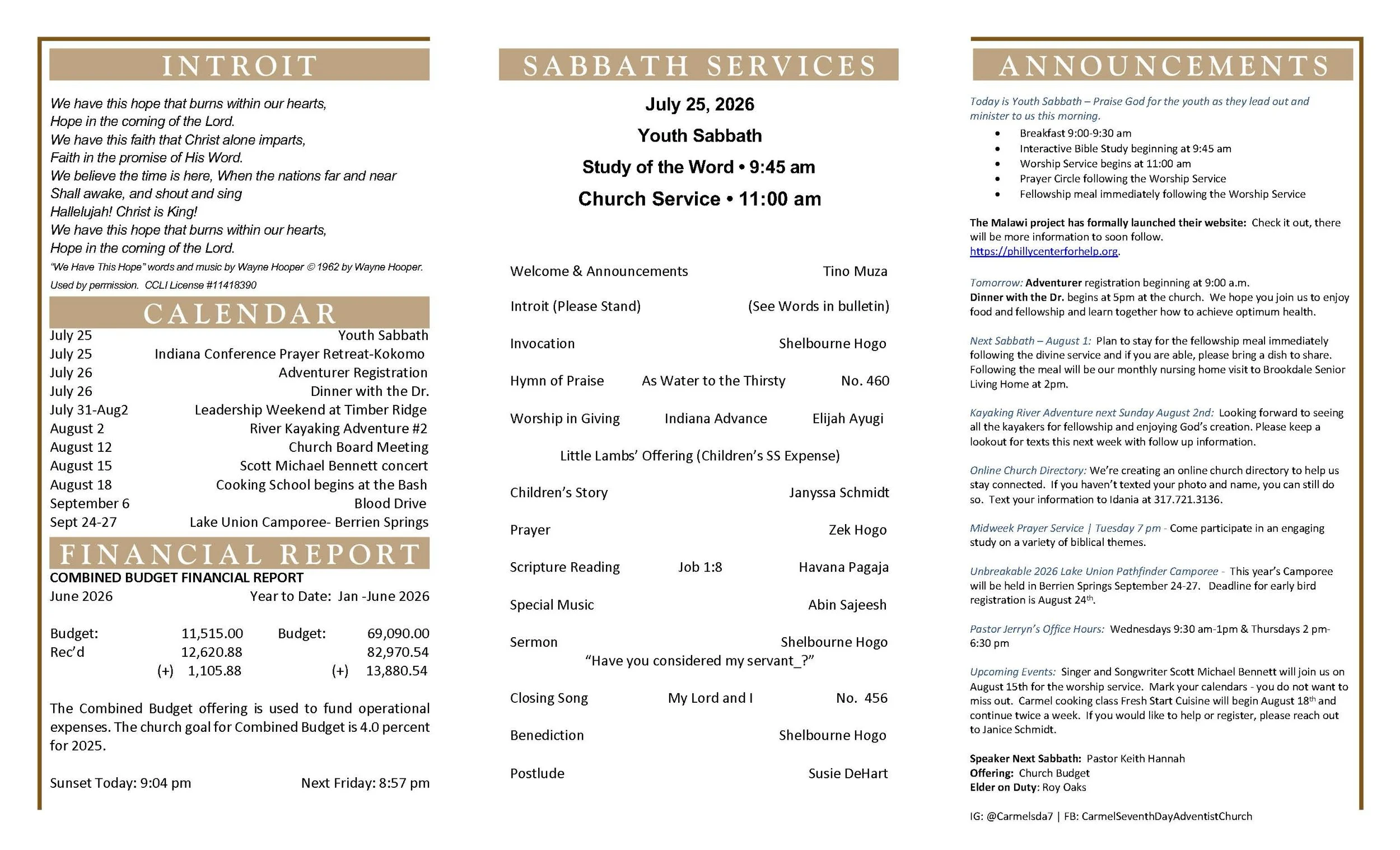 INTROIT

We have this hope that burns within our hearts,
Hope in the coming of the Lord.
We have this faith that Christ alone imparts,
Faith in the promise of His Word.
We believe the time is here, When the nations far and near
Shall awake, and shout and sing
Hallelujah! Christ is King!
We have this hope that burns within our hearts,
Hope in the coming of the Lord.

"We Have This Hope" words and music by Wayne Hooper © 1962 by Wayne Hooper. Used by permission. CCLI License #11418390

CALENDAR

| | |
|---|---|
| July 25 | Youth Sabbath |
| July 25 | Indiana Conference Prayer Retreat-Kokomo |
| July 26 | Adventurer Registration |
| July 26 | Dinner with the Dr. |
| July 31-Aug2 | Leadership Weekend at Timber Ridge |
| August 2 | River Kayaking Adventure #2 |
| August 12 | Church Board Meeting |
| August 15 | Scott Michael Bennett concert |
| August 18 | Cooking School begins at the Bash |
| September 6 | Blood Drive |
| Sept 24-27 | Lake Union Camporee- Berrien Springs |

FINANCIAL REPORT

COMBINED BUDGET FINANCIAL REPORT
June 2026 Year to Date: Jan -June 2026

| | | | |
|---|---|---|---|
| Budget: | 11,515.00 | Budget: | 69,090.00 |
| Rec'd | 12,620.88 | | 82,970.54 |
| | (+) 1,105.88 | | (+) 13,880.54 |

The Combined Budget offering is used to fund operational expenses. The church goal for Combined Budget is 4.0 percent for 2025.

Sunset Today: 9:04 pm Next Friday: 8:57 pm

SABBATH SERVICES

July 25, 2026
Youth Sabbath
Study of the Word • 9:45 am
Church Service • 11:00 am

Welcome & Announcements Tino Muza
Introit (Please Stand) (See Words in bulletin)
Invocation Shelbourne Hogo
Hymn of Praise As Water to the Thirsty No. 460
Worship in Giving Indiana Advance Elijah Ayugi
Little Lambs' Offering (Children's SS Expense)
Children's Story Janyssa Schmidt
Prayer Zek Hogo
Scripture Reading Job 1:8 Havana Pagaja
Special Music Abin Sajeesh
Sermon Shelbourne Hogo
"Have you considered my servant_?"
Closing Song My Lord and I No. 456
Benediction Shelbourne Hogo
Postlude Susie DeHart

ANNOUNCEMENTS

Today is Youth Sabbath – Praise God for the youth as they lead out and minister to us this morning.
• Breakfast 9:00-9:30 am
• Interactive Bible Study beginning at 9:45 am
• Worship Service begins at 11:00 am
• Prayer Circle following the Worship Service
• Fellowship meal immediately following the Worship Service

The Malawi project has formally launched their website: Check it out, there will be more information to soon follow. https://phillycenterforhelp.org.

Tomorrow: Adventurer registration beginning at 9:00 a.m.
Dinner with the Dr. begins at 5pm at the church. We hope you join us to enjoy food and fellowship and learn together how to achieve optimum health.

Next Sabbath – August 1: Plan to stay for the fellowship meal immediately following the divine service and if you are able, please bring a dish to share. Following the meal will be our monthly nursing home visit to Brookdale Senior Living Home at 2pm.

Kayaking River Adventure next Sunday August 2nd: Looking forward to seeing all the kayakers for fellowship and enjoying God's creation. Please keep a lookout for texts this next week with follow up information.

Online Church Directory: We're creating an online church directory to help us stay connected. If you haven't texted your photo and name, you can still do so. Text your information to Idania at 317.721.3136.

Midweek Prayer Service | Tuesday 7 pm - Come participate in an engaging study on a variety of biblical themes.

Unbreakable 2026 Lake Union Pathfinder Camporee - This year's Camporee will be held in Berrien Springs September 24-27. Deadline for early bird registration is August 24$^{th}$.

Pastor Jerryn's Office Hours: Wednesdays 9:30 am-1pm & Thursdays 2 pm-6:30 pm

Upcoming Events: Singer and Songwriter Scott Michael Bennett will join us on August 15th for the worship service. Mark your calendars - you do not want to miss out. Carmel cooking class Fresh Start Cuisine will begin August 18$^{th}$ and continue twice a week. If you would like to help or register, please reach out to Janice Schmidt.

Speaker Next Sabbath: Pastor Keith Hannah
Offering: Church Budget
Elder on Duty: Roy Oaks

IG: @Carmelsda7 | FB: CarmelSeventhDayAdventistChurch